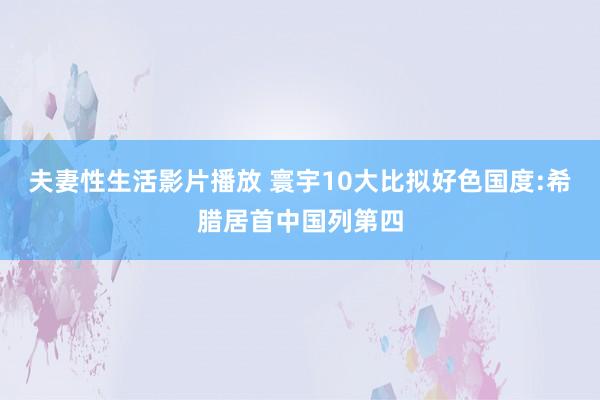 夫妻性生活影片播放 寰宇10大比拟好色国度:希腊居首中国列第四